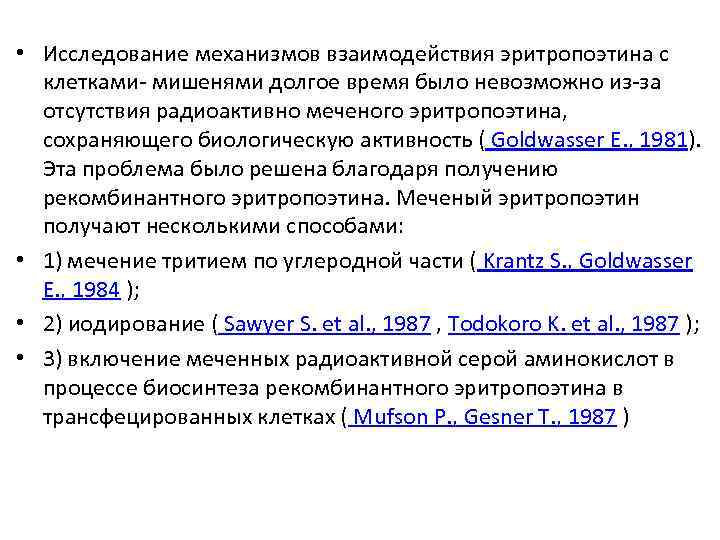 • Исследование механизмов взаимодействия эритропоэтина с клетками- мишенями долгое время было невозможно из-за отсутствия радиоактивно меченого эритропоэтина, сохраняющего биологическую активность ( Goldwasser E., 1981). Эта проблема было решена благодаря получению рекомбинантного эритропоэтина. Меченый эритропоэтин получают несколькими способами:

• 1) мечение тритием по углеродной части ( Krantz S., Goldwasser E., 1984 );

• 2) иодирование ( Sawyer S. et al., 1987 , Todokoro K. et al., 1987 );

• 3) включение меченных радиоактивной серой аминокислот в процессе биосинтеза рекомбинантного эритропоэтина в трансфецированных клетках ( Mufson P., Gesner T., 1987 )